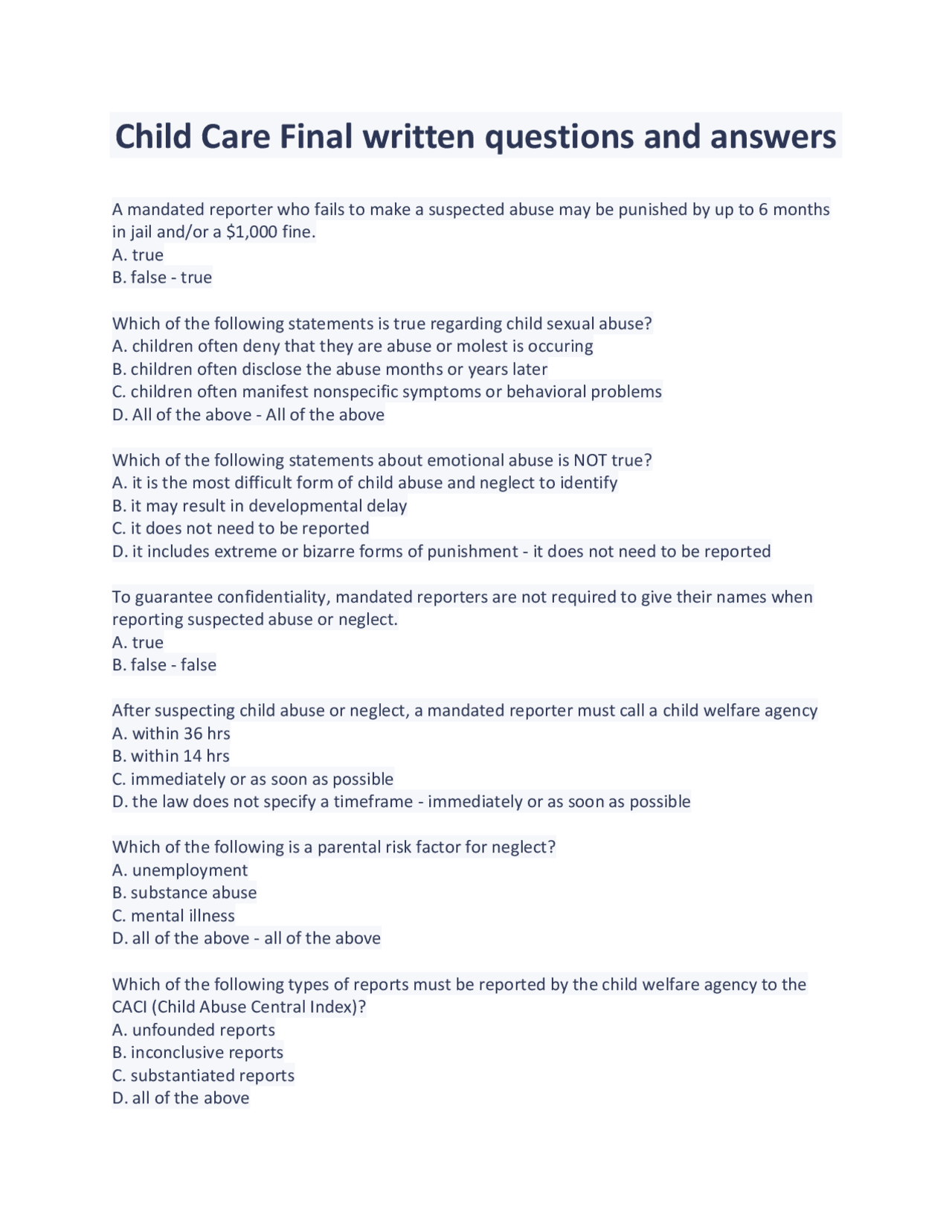 Child Care Final written questions and answers

A mandated reporter who fails to make a suspected abuse may be punished by up to 6 months in jail and/or a $1,000 fine.
A. true
B. false - true

Which of the following statements is true regarding child sexual abuse?
A. children often deny that they are abuse or molest is occuring
B. children often disclose the abuse months or years later
C. children often manifest nonspecific symptoms or behavioral problems
D. All of the above - All of the above

Which of the following statements about emotional abuse is NOT true?
A. it is the most difficult form of child abuse and neglect to identify
B. it may result in developmental delay
C. it does not need to be reported
D. it includes extreme or bizarre forms of punishment - it does not need to be reported

To guarantee confidentiality, mandated reporters are not required to give their names when reporting suspected abuse or neglect.
A. true
B. false - false

After suspecting child abuse or neglect, a mandated reporter must call a child welfare agency
A. within 36 hrs
B. within 14 hrs
C. immediately or as soon as possible
D. the law does not specify a timeframe - immediately or as soon as possible

Which of the following is a parental risk factor for neglect?
A. unemployment
B. substance abuse
C. mental illness
D. all of the above - all of the above

Which of the following types of reports must be reported by the child welfare agency to the CACI (Child Abuse Central Index)?
A. unfounded reports
B. inconclusive reports
C. substantiated reports
D. all of the above